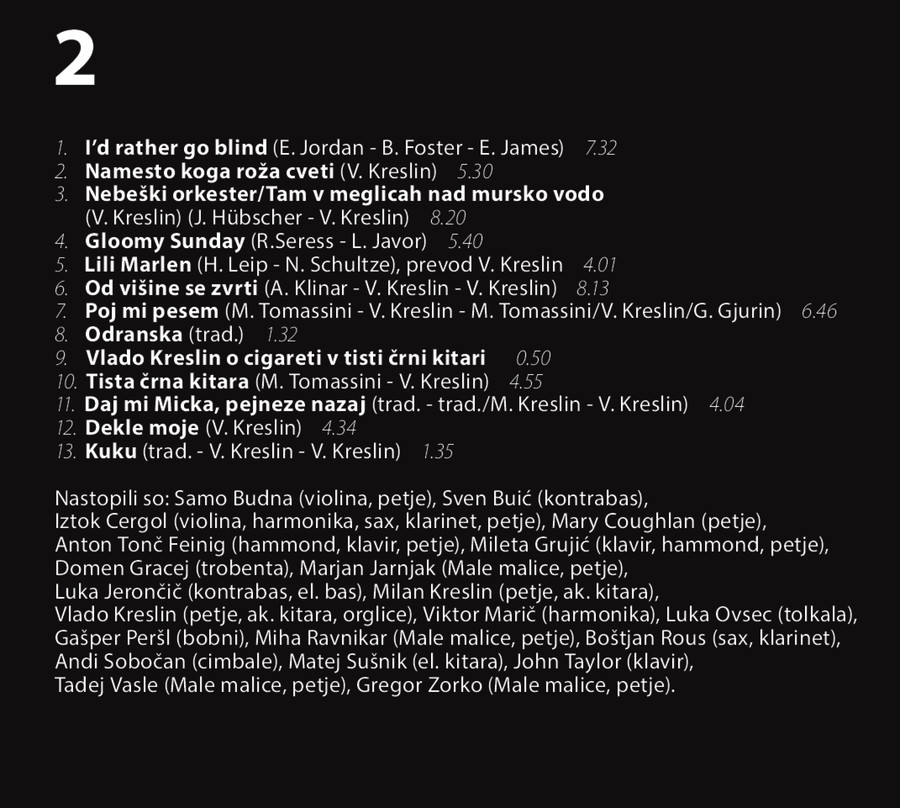 2

1. I'd rather go blind (E. Jordan - B. Foster - E. James) 7.32
2. Namesto koga roža cveti (V. Kreslin) 5.30
3. Nebeški orkester/Tam v meglicah nad mursko vodo (V. Kreslin) (J. Hübscher - V. Kreslin) 8.20
4. Gloomy Sunday (R.Seress - L. Javor) 5.40
5. Lili Marlen (H. Leip - N. Schultze), prevod V. Kreslin 4.01
6. Od višine se zvrti (A. Klinar - V. Kreslin - V. Kreslin) 8.13
7. Poj mi pesem (M. Tomassini - V. Kreslin - M. Tomassini/V. Kreslin/G. Gjurin) 6.46
8. Odranska (trad.) 1.32
9. Vlado Kreslin o cigareti v tisti črni kitari 0.50
10. Tista črna kitara (M. Tomassini - V. Kreslin) 4.55
11. Daj mi Micka, pejneze nazaj (trad. - trad./M. Kreslin - V. Kreslin) 4.04
12. Dekle moje (V. Kreslin) 4.34
13. Kuku (trad. - V. Kreslin - V. Kreslin) 1.35

Nastopili so: Samo Budna (violina, petje), Sven Buić (kontrabas), Iztok Cergol (violina, harmonika, sax, klarinet, petje), Mary Coughlan (petje), Anton Tonč Feinig (hammond, klavir, petje), Mileta Grujić (klavir, hammond, petje), Domen Gracej (trobenta), Marjan Jarnjak (Male malice, petje), Luka Jerončič (kontrabas, el. bas), Milan Kreslin (petje, ak. kitara), Vlado Kreslin (petje, ak. kitara, orglice), Viktor Marič (harmonika), Luka Ovsec (tolkala), Gašper Peršl (bobni), Miha Ravnikar (Male malice, petje), Boštjan Rous (sax, klarinet), Andi Sobočan (cimbale), Matej Sušnik (el. kitara), John Taylor (klavir), Tadej Vasle (Male malice, petje), Gregor Zorko (Male malice, petje).